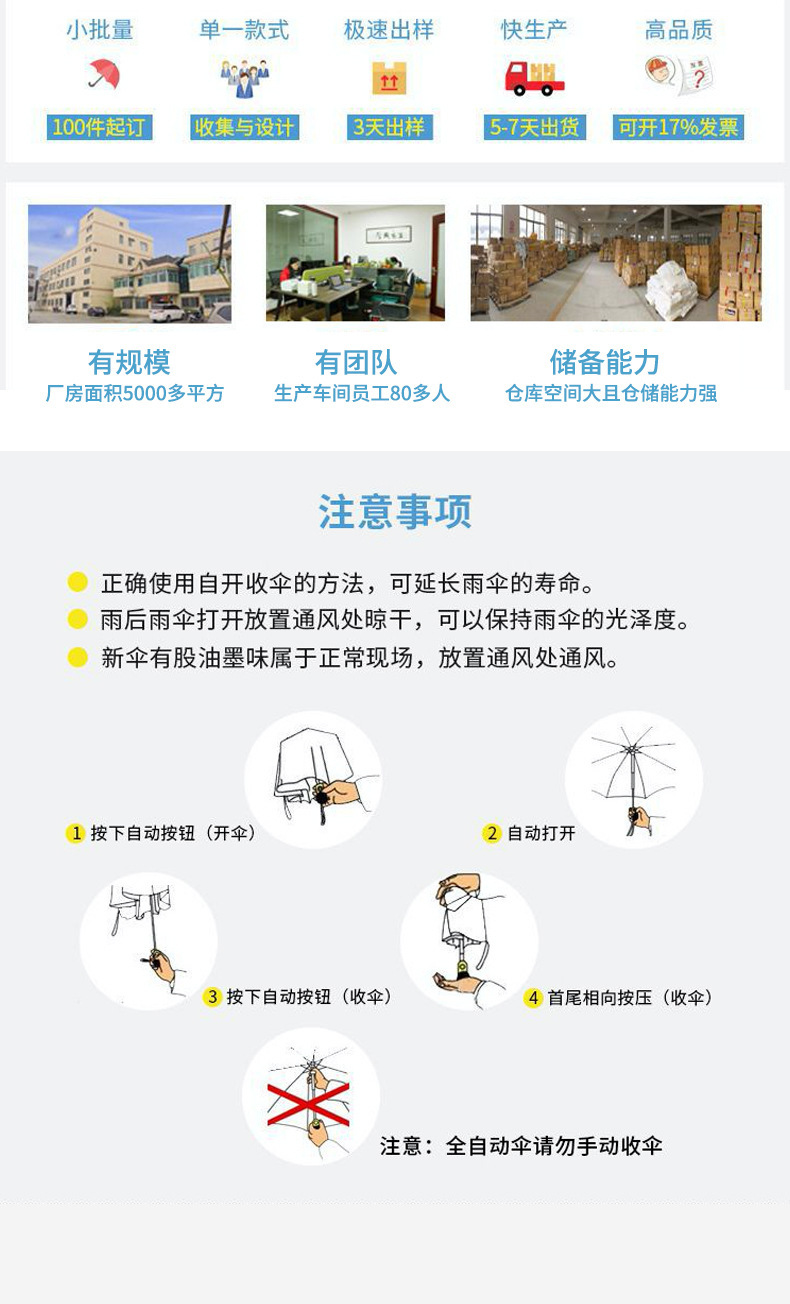 小批量
100件起订

单一款式
收集与设计

极速出样
3天出样

快生产
5-7天出货

高品质
可开17%发票

有规模
厂房面积5000多平方

有团队
生产车间员工80多人

储备能力
仓库空间大且仓储能力强

注意事项

正确使用自开收伞的方法，可延长雨伞的寿命。
雨后雨伞打开放置通风处晾干，可以保持雨伞的光泽度。
新伞有股油墨味属于正常现场，放置通风处通风。

1 按下自动按钮（开伞）

2 自动打开

3 按下自动按钮（收伞）

4 首尾相向按压（收伞）

注意：全自动伞请勿手动收伞